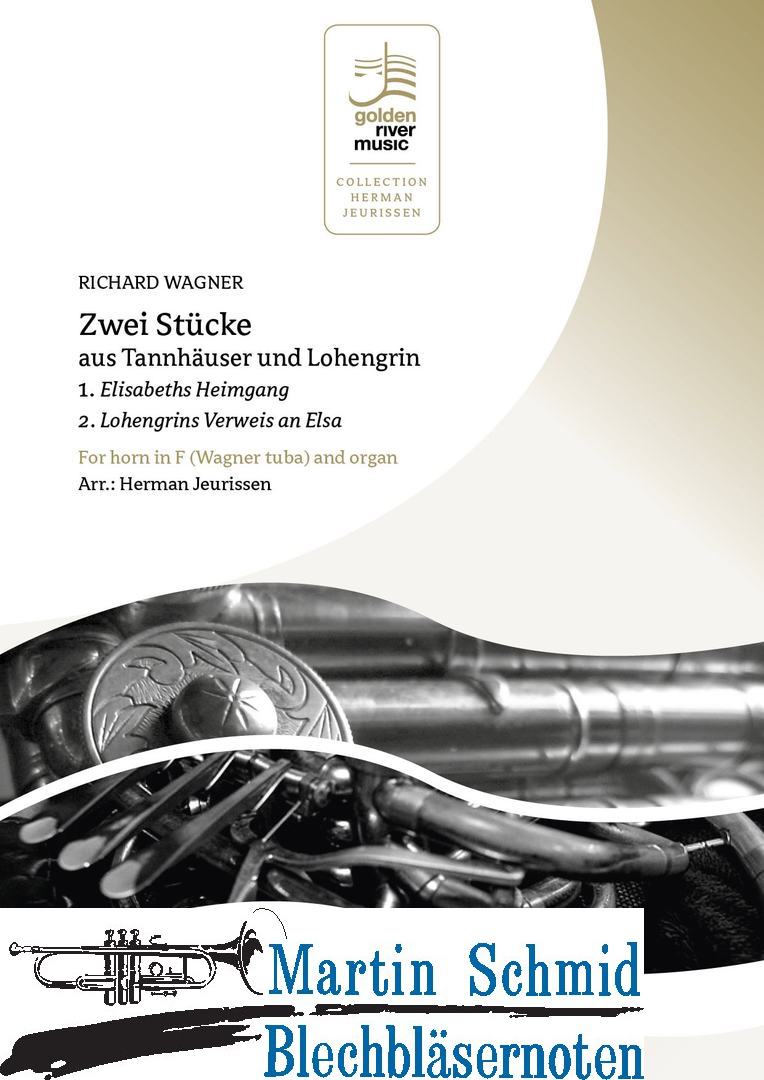 golden
river
music

COLLECTION
HERMAN
JEURISSEN

RICHARD WAGNER

Zwei Stücke
aus Tannhäuser und Lohengrin

1. Elisabeths Heimgang
2. Lohengrins Verweis an Elsa

For horn in F (Wagner tuba) and organ
Arr.: Herman Jeurissen

Martin Schmid
Blechbläsernoten